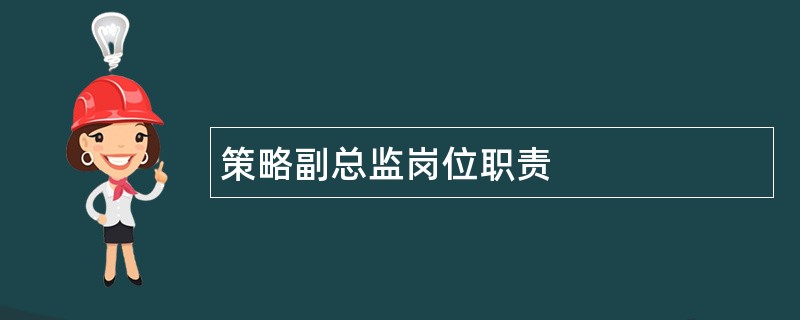 策略副总监岗位职责